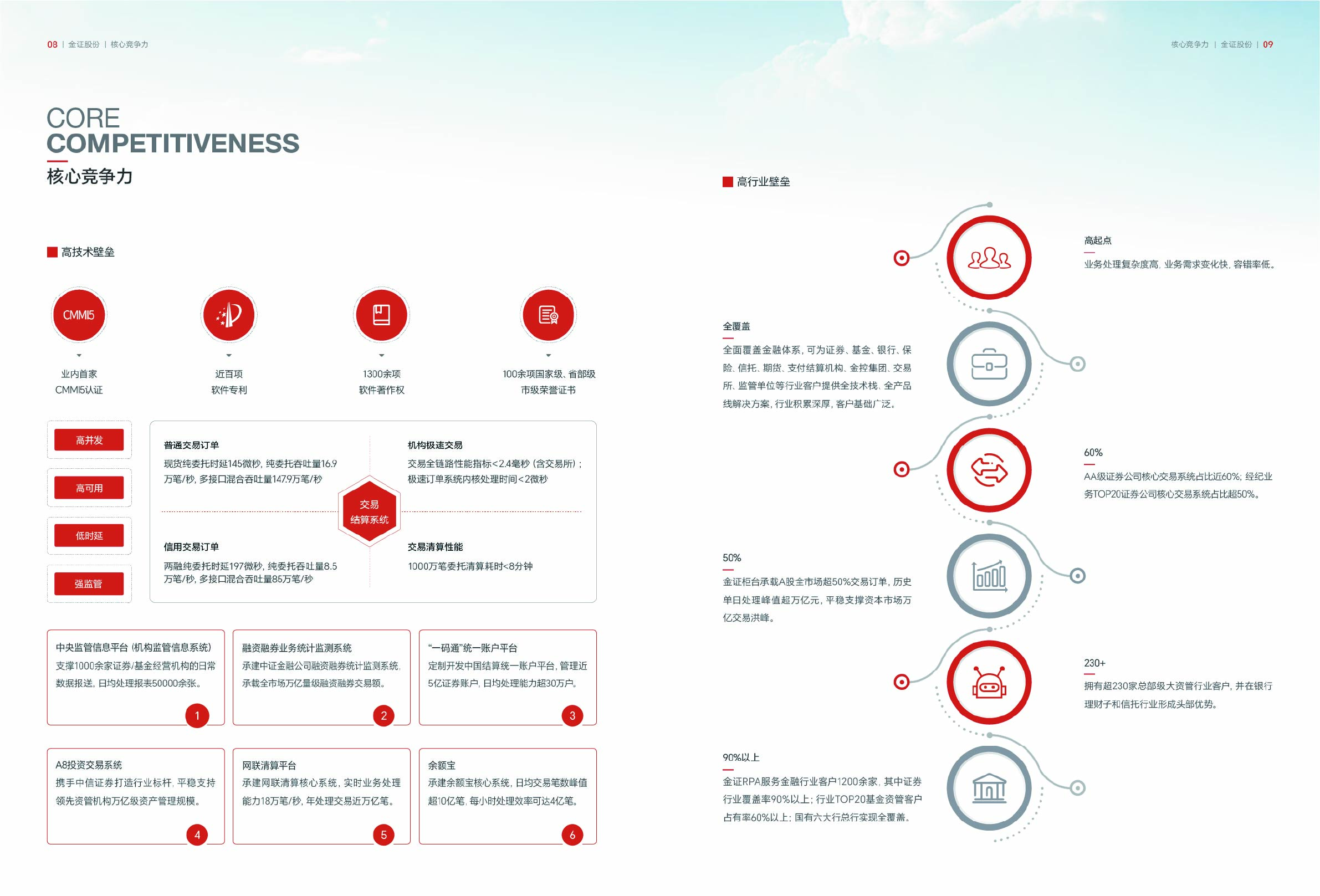 08 | 金证股份 | 核心竞争力

CORE
COMPETITIVENESS
核心竞争力

高技术壁垒

CMMI5

业内首家
CMMI5认证

近百项
软件专利

1300余项
软件著作权

100余项国家级、省部级
市级荣誉证书

高并发

高可用

低时延

强监管

普通交易订单
现货纯委托时延145微秒，纯委托吞吐量16.9万笔/秒，多接口混合吞吐量147.9万笔/秒

机构极速交易
交易全链路性能指标<2.4毫秒（含交易所）；极速订单系统内核处理时间<2微秒

交易
结算系统

信用交易订单
两融纯委托时延197微秒，纯委托吞吐量8.5万笔/秒，多接口混合吞吐量85万笔/秒

交易清算性能
1000万笔委托清算耗时<8分钟

中央监管信息平台（机构监管信息系统）
支撑1000余家证券/基金经营机构的日常数据报送，日均处理报表50000余张。
1

融资融券业务统计监测系统
承建中证金融公司融资融券统计监测系统，承载全市场万亿量级融资融券交易额。
2

“一码通”统一账户平台
定制开发中国结算统一账户平台，管理近5亿证券账户，日均处理能力超30万户。
3

A8投资交易系统
携手中信证券打造行业标杆，平稳支持领先资管机构万亿级资产管理规模。
4

网联清算平台
承建网联清算核心系统，实时业务处理能力18万笔/秒，年处理交易近万亿笔。
5

余额宝
承建余额宝核心系统，日均交易笔数峰值超10亿笔，每小时处理效率可达4亿笔。
6

核心竞争力 | 金证股份 | 09

高行业壁垒

高起点
业务处理复杂度高，业务需求变化快，容错率低。

全覆盖
全面覆盖金融体系，可为证券、基金、银行、保险、信托、期货、支付结算机构、金控集团、交易所、监管单位等行业客户提供全技术栈、全产品线解决方案，行业积累深厚，客户基础广泛。

60%
AA级证券公司核心交易系统占比近60%；经纪业务TOP20证券公司核心交易系统占比超50%。

50%
金证柜台承载A股全市场超50%交易订单，历史单日处理峰值超万亿元，平稳支撑资本市场万亿交易洪峰。

230+
拥有超230家总部级大资管行业客户，并在银行理财子和信托行业形成头部优势。

90%以上
金证RPA服务金融行业客户1200余家，其中证券行业覆盖率90%以上；行业TOP20基金资管客户占有率60%以上；国有六大行总行实现全覆盖。